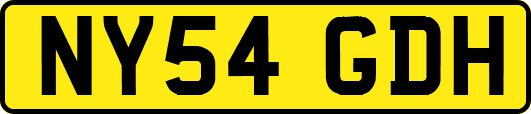 NY54 GDH